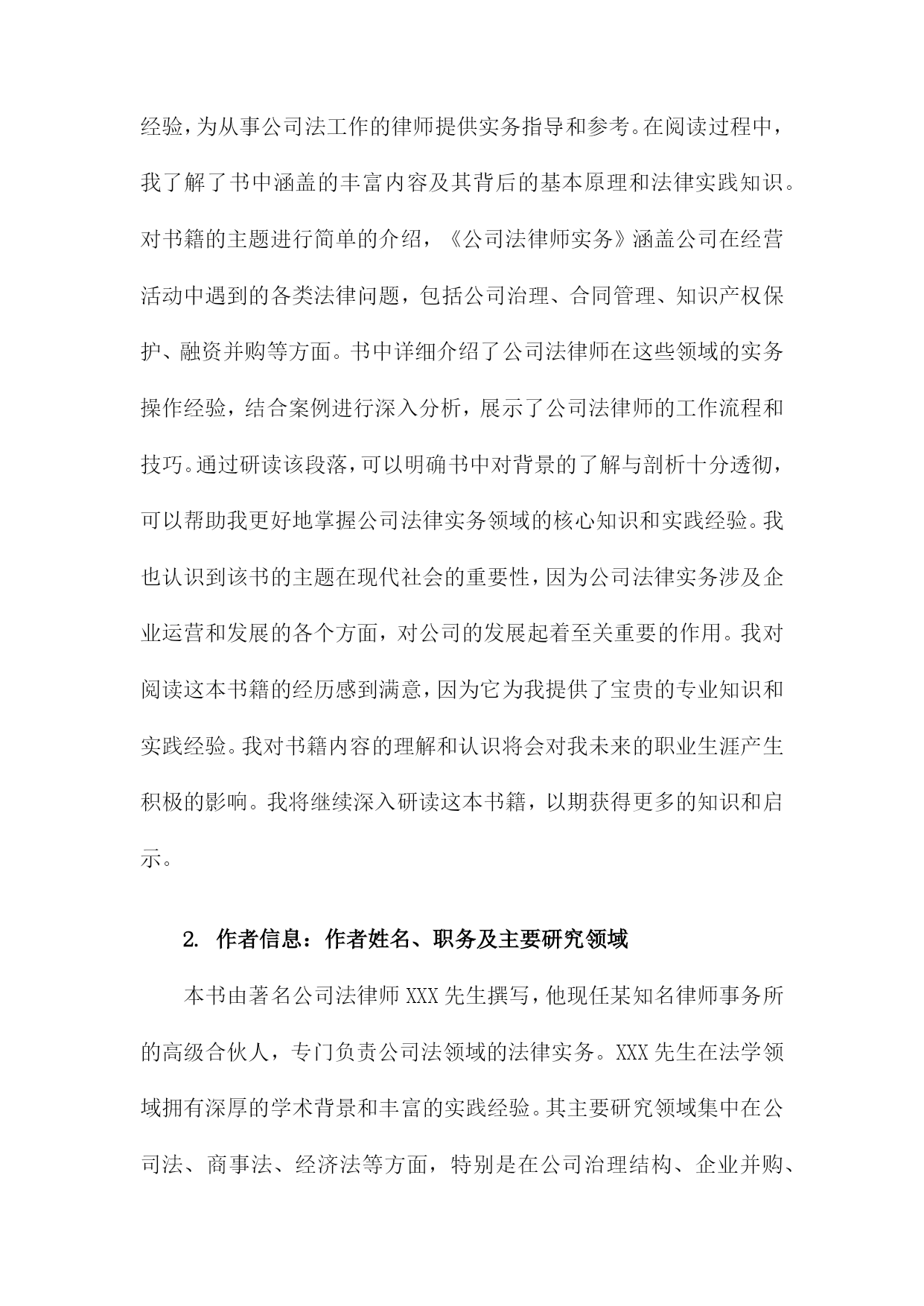 经验，为从事公司法工作的律师提供实务指导和参考。在阅读过程中，我了解了书中涵盖的丰富内容及其背后的基本原理和法律实践知识。对书籍的主题进行简单的介绍，《公司法律师实务》涵盖公司在经营活动中遇到的各类法律问题，包括公司治理、合同管理、知识产权保护、融资并购等方面。书中详细介绍了公司法律师在这些领域的实务操作经验，结合案例进行深入分析，展示了公司法律师的工作流程和技巧。通过研读该段落，可以明确书中对背景的了解与剖析十分透彻，可以帮助我更好地掌握公司法律实务领域的核心知识和实践经验。我也认识到该书的主题在现代社会的重要性，因为公司法律实务涉及企业运营和发展的各个方面，对公司的发展起着至关重要的作用。我对阅读这本书籍的经历感到满意，因为它为我提供了宝贵的专业知识和实践经验。我对书籍内容的理解和认识将会对我未来的职业生涯产生积极的影响。我将继续深入研读这本书籍，以期获得更多的知识和启示。

2. 作者信息：作者姓名、职务及主要研究领域

本书由著名公司法律师 XXX 先生撰写，他现任某知名律师事务所的高级合伙人，专门负责公司法领域的法律实务。XXX 先生在法学领域拥有深厚的学术背景和丰富的实践经验。其主要研究领域集中在公司法、商事法、经济法等方面，特别是在公司治理结构、企业并购、